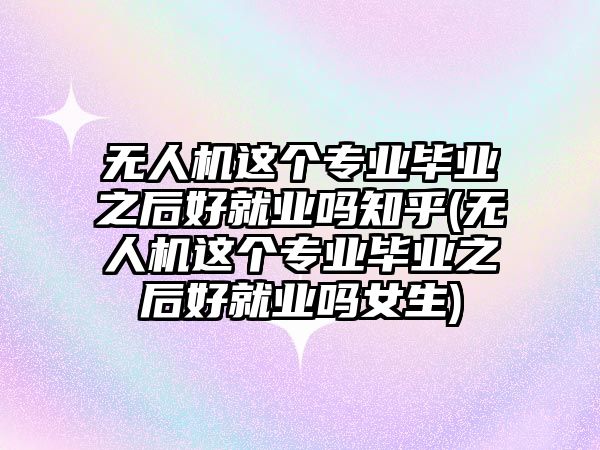 无人机这个专业毕业之后好就业吗知乎(无人机这个专业毕业之后好就业吗女生)